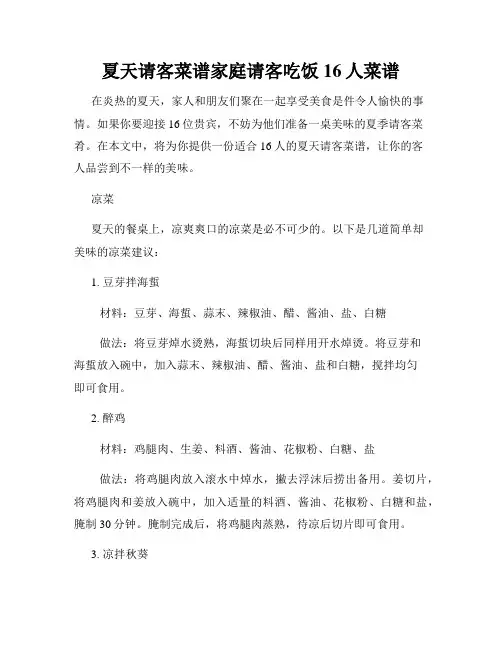 夏天请客菜谱家庭请客吃饭 16 人菜谱

在炎热的夏天，家人和朋友们聚在一起享受美食是件令人愉快的事情。如果你要迎接 16 位贵宾，不妨为他们准备一桌美味的夏季请客菜肴。在本文中，将为你提供一份适合 16 人的夏天请客菜谱，让你的客人品尝到不一样的美味。

凉菜

夏天的餐桌上，凉爽爽口的凉菜是必不可少的。以下是几道简单却美味的凉菜建议：

1. 豆芽拌海蜇

材料：豆芽、海蜇、蒜末、辣椒油、醋、酱油、盐、白糖

做法：将豆芽焯水烫熟，海蜇切块后同样用开水焯烫。将豆芽和海蜇放入碗中，加入蒜末、辣椒油、醋、酱油、盐和白糖，搅拌均匀即可食用。

2. 醉鸡

材料：鸡腿肉、生姜、料酒、酱油、花椒粉、白糖、盐

做法：将鸡腿肉放入滚水中焯水，撇去浮沫后捞出备用。姜切片，将鸡腿肉和姜放入碗中，加入适量的料酒、酱油、花椒粉、白糖和盐，腌制 30 分钟。腌制完成后，将鸡腿肉蒸熟，待凉后切片即可食用。

3. 凉拌秋葵